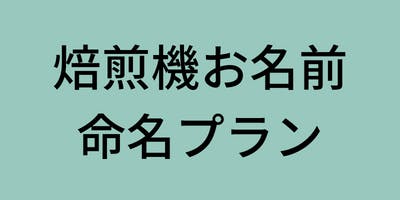 焙煎機お名前
命名プラン